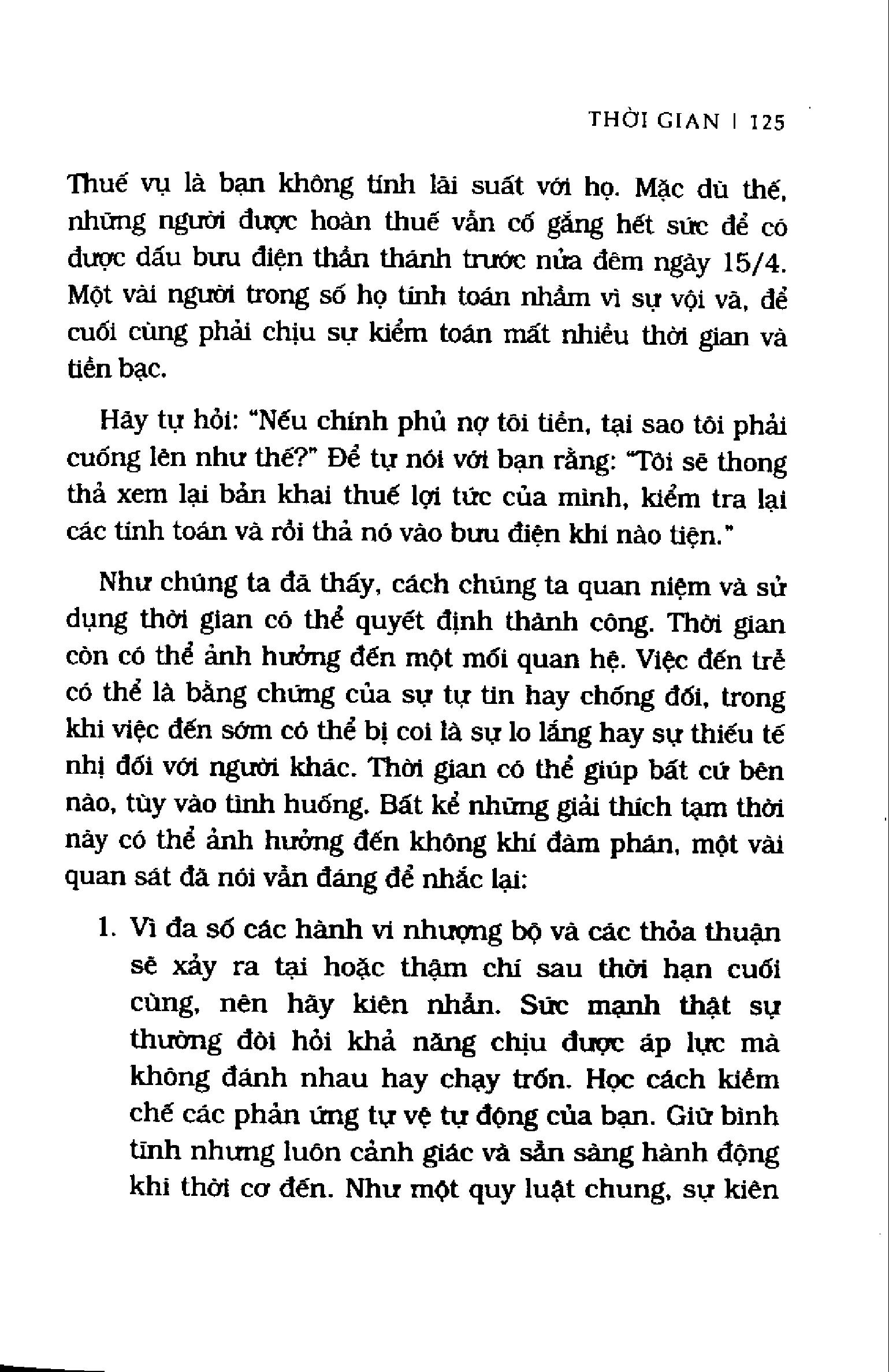 THỜI GIAN | 125

Thuế vụ là bạn không tính lãi suất với họ. Mặc dù thế, những người được hoàn thuế vẫn cố gắng hết sức để có được dấu bưu điện thần thánh trước nửa đêm ngày 15/4. Một vài người trong số họ tính toán nhầm vì sự vội vã, để cuối cùng phải chịu sự kiểm toán mất nhiều thời gian và tiền bạc.

Hãy tự hỏi: "Nếu chính phủ nợ tôi tiền, tại sao tôi phải cuống lên như thế?" Để tự nói với bạn rằng: "Tôi sẽ thong thả xem lại bản khai thuế lợi tức của mình, kiểm tra lại các tính toán và rồi thả nó vào bưu điện khi nào tiện."

Như chúng ta đã thấy, cách chúng ta quan niệm và sử dụng thời gian có thể quyết định thành công. Thời gian còn có thể ảnh hưởng đến một mối quan hệ. Việc đến trễ có thể là bằng chứng của sự tự tin hay chống đối, trong khi việc đến sớm có thể bị coi là sự lo lắng hay sự thiếu tế nhị đối với người khác. Thời gian có thể giúp bất cứ bên nào, tùy vào tình huống. Bất kể những giải thích tạm thời này có thể ảnh hưởng đến không khí đàm phán, một vài quan sát đã nói vẫn đáng để nhắc lại:

1. Vì đa số các hành vi nhượng bộ và các thỏa thuận sẽ xảy ra tại hoặc thậm chí sau thời hạn cuối cùng, nên hãy kiên nhẫn. Sức mạnh thật sự thường đòi hỏi khả năng chịu được áp lực mà không đánh nhau hay chạy trốn. Học cách kiềm chế các phản ứng tự vệ tự động của bạn. Giữ bình tĩnh nhưng luôn cảnh giác và sẵn sàng hành động khi thời cơ đến. Như một quy luật chung, sự kiên